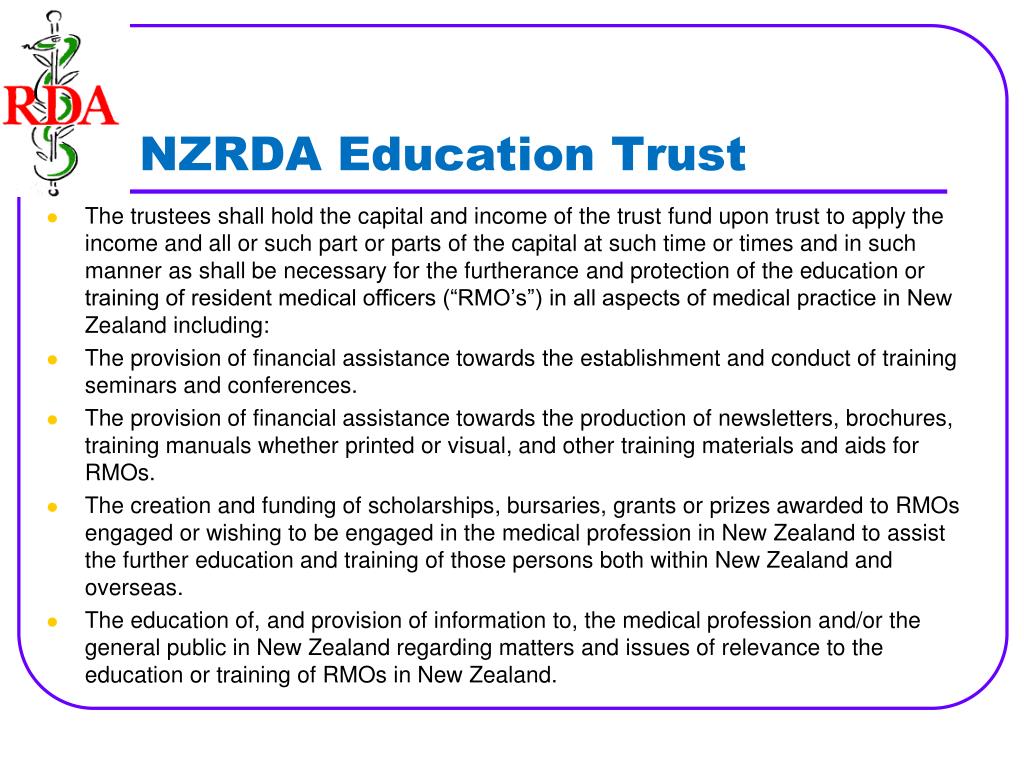 RDA

NZRDA Education Trust

- The trustees shall hold the capital and income of the trust fund upon trust to apply the income and all or such part or parts of the capital at such time or times and in such manner as shall be necessary for the furtherance and protection of the education or training of resident medical officers (“RMO’s”) in all aspects of medical practice in New Zealand including:
- The provision of financial assistance towards the establishment and conduct of training seminars and conferences.
- The provision of financial assistance towards the production of newsletters, brochures, training manuals whether printed or visual, and other training materials and aids for RMOs.
- The creation and funding of scholarships, bursaries, grants or prizes awarded to RMOs engaged or wishing to be engaged in the medical profession in New Zealand to assist the further education and training of those persons both within New Zealand and overseas.
- The education of, and provision of information to, the medical profession and/or the general public in New Zealand regarding matters and issues of relevance to the education or training of RMOs in New Zealand.